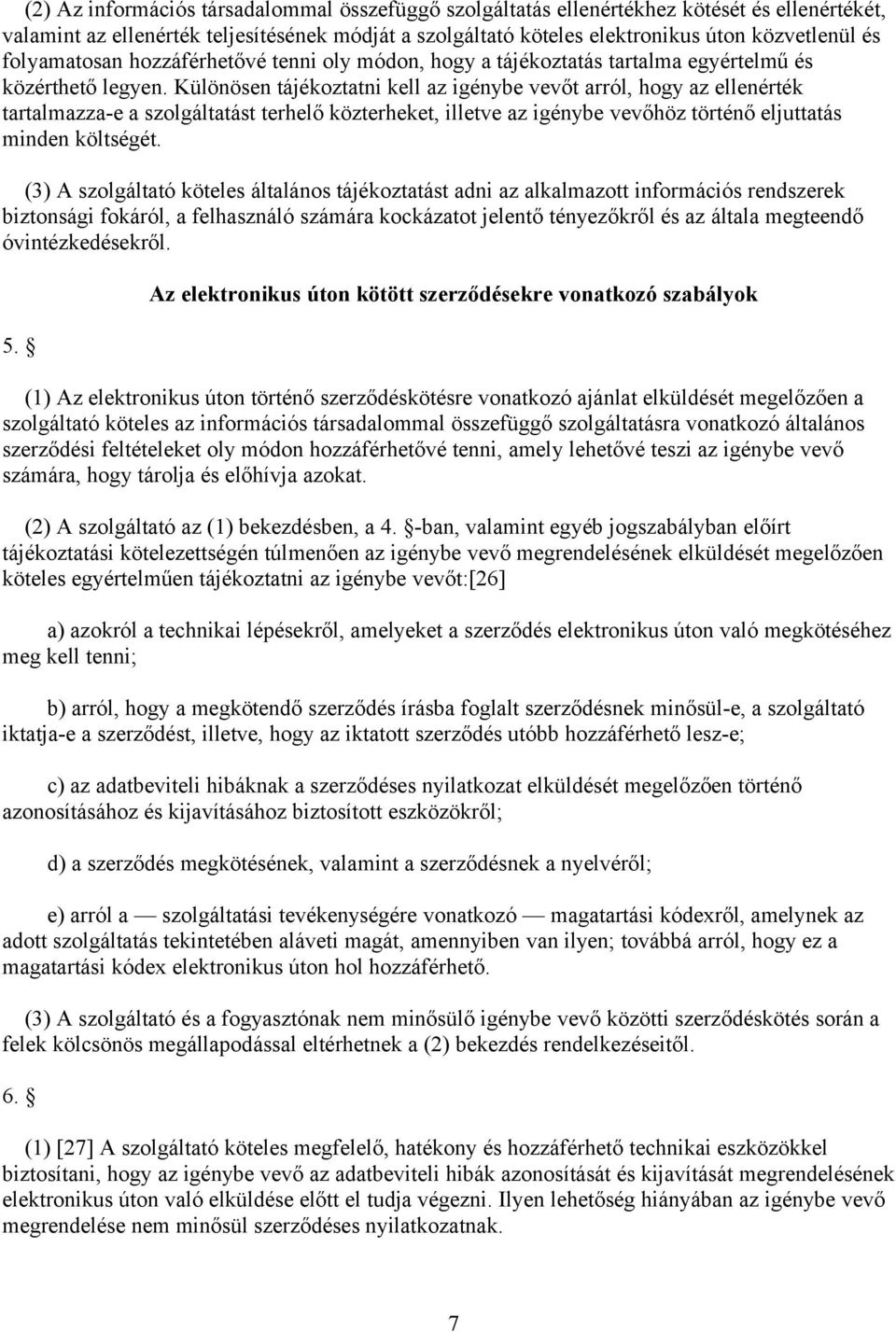 (2) Az információs társadalommal összefüggő szolgáltatás ellenértékhez kötését és ellenértékét, valamint az ellenérték teljesítésének módját a szolgáltató köteles elektronikus úton közvetlenül és folyamatosan hozzáférhetővé tenni oly módon, hogy a tájékoztatás tartalma egyértelmű és közérthető legyen. Különösen tájékoztatni kell az igénybe vevőt arról, hogy az ellenérték tartalmazza-e a szolgáltatást terhelő közterheket, illetve az igénybe vevőhöz történő eljuttatás minden költségét.

(3) A szolgáltató köteles általános tájékoztatást adni az alkalmazott információs rendszerek biztonsági fokáról, a felhasználó számára kockázatot jelentő tényezőkről és az általa megteendő óvintézkedésekről.

Az elektronikus úton kötött szerződésekre vonatkozó szabályok

5. §

(1) Az elektronikus úton történő szerződéskötésre vonatkozó ajánlat elküldését megelőzően a szolgáltató köteles az információs társadalommal összefüggő szolgáltatásra vonatkozó általános szerződési feltételeket oly módon hozzáférhetővé tenni, amely lehetővé teszi az igénybe vevő számára, hogy tárolja és előhívja azokat.

(2) A szolgáltató az (1) bekezdésben, a 4. §-ban, valamint egyéb jogszabályban előírt tájékoztatási kötelezettségén túlmenően az igénybe vevő megrendelésének elküldését megelőzően köteles egyértelműen tájékoztatni az igénybe vevőt:[26]

a) azokról a technikai lépésekről, amelyeket a szerződés elektronikus úton való megkötéséhez meg kell tenni;

b) arról, hogy a megkötendő szerződés írásba foglalt szerződésnek minősül-e, a szolgáltató iktatja-e a szerződést, illetve, hogy az iktatott szerződés utóbb hozzáférhető lesz-e;

c) az adatbeviteli hibáknak a szerződéses nyilatkozat elküldését megelőzően történő azonosításához és kijavításához biztosított eszközökről;

d) a szerződés megkötésének, valamint a szerződésnek a nyelvéről;

e) arról a — szolgáltatási tevékenységére vonatkozó — magatartási kódexről, amelynek az adott szolgáltatás tekintetében aláveti magát, amennyiben van ilyen; továbbá arról, hogy ez a magatartási kódex elektronikus úton hol hozzáférhető.

(3) A szolgáltató és a fogyasztónak nem minősülő igénybe vevő közötti szerződéskötés során a felek kölcsönös megállapodással eltérhetnek a (2) bekezdés rendelkezéseitől.

6. §

(1) [27] A szolgáltató köteles megfelelő, hatékony és hozzáférhető technikai eszközökkel biztosítani, hogy az igénybe vevő az adatbeviteli hibák azonosítását és kijavítását megrendelésének elektronikus úton való elküldése előtt el tudja végezni. Ilyen lehetőség hiányában az igénybe vevő megrendelése nem minősül szerződéses nyilatkozatnak.

7